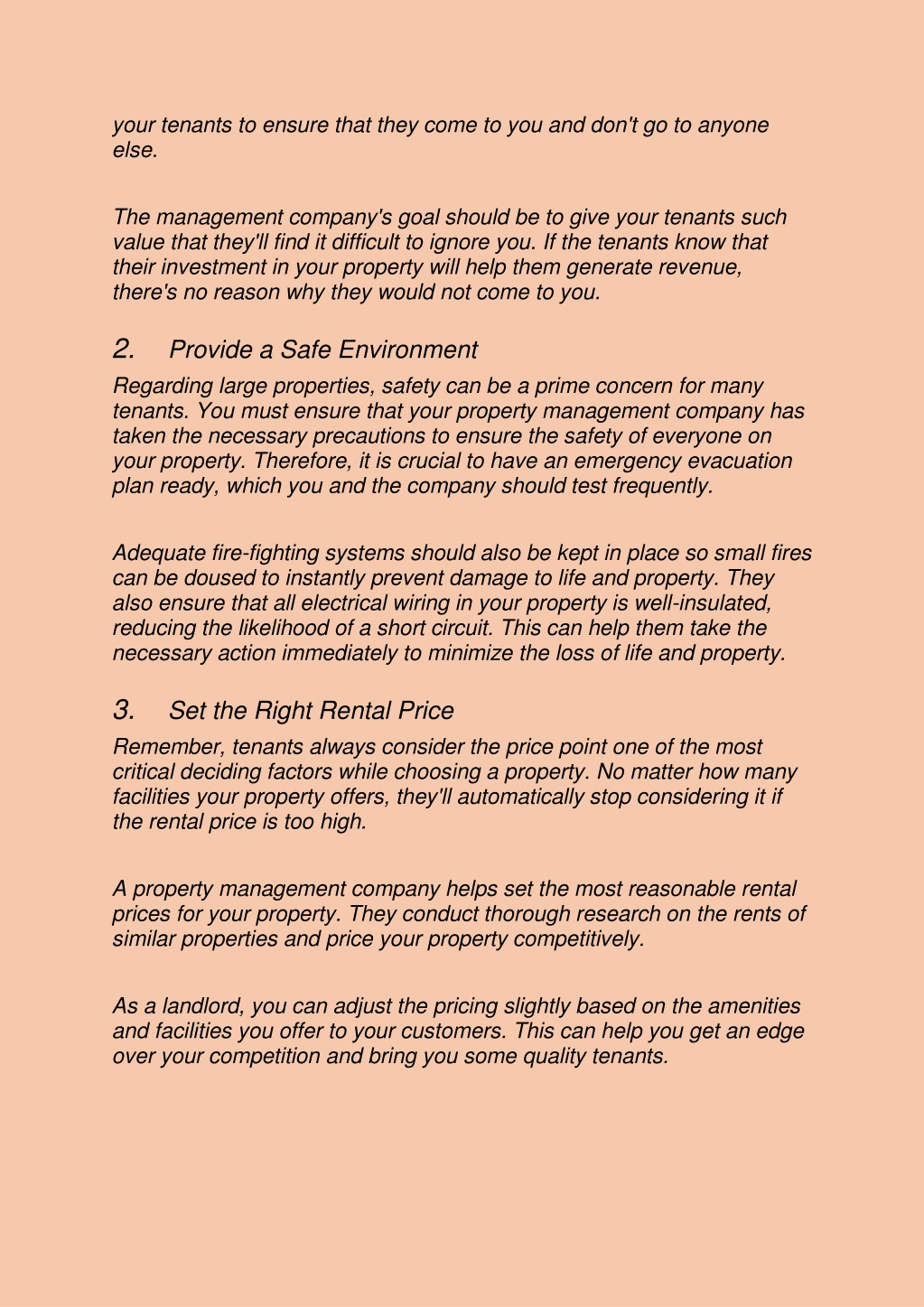 your tenants to ensure that they come to you and don't go to anyone else.

The management company's goal should be to give your tenants such value that they'll find it difficult to ignore you. If the tenants know that their investment in your property will help them generate revenue, there's no reason why they would not come to you.

2. Provide a Safe Environment

Regarding large properties, safety can be a prime concern for many tenants. You must ensure that your property management company has taken the necessary precautions to ensure the safety of everyone on your property. Therefore, it is crucial to have an emergency evacuation plan ready, which you and the company should test frequently.

Adequate fire-fighting systems should also be kept in place so small fires can be doused to instantly prevent damage to life and property. They also ensure that all electrical wiring in your property is well-insulated, reducing the likelihood of a short circuit. This can help them take the necessary action immediately to minimize the loss of life and property.

3. Set the Right Rental Price

Remember, tenants always consider the price point one of the most critical deciding factors while choosing a property. No matter how many facilities your property offers, they'll automatically stop considering it if the rental price is too high.

A property management company helps set the most reasonable rental prices for your property. They conduct thorough research on the rents of similar properties and price your property competitively.

As a landlord, you can adjust the pricing slightly based on the amenities and facilities you offer to your customers. This can help you get an edge over your competition and bring you some quality tenants.